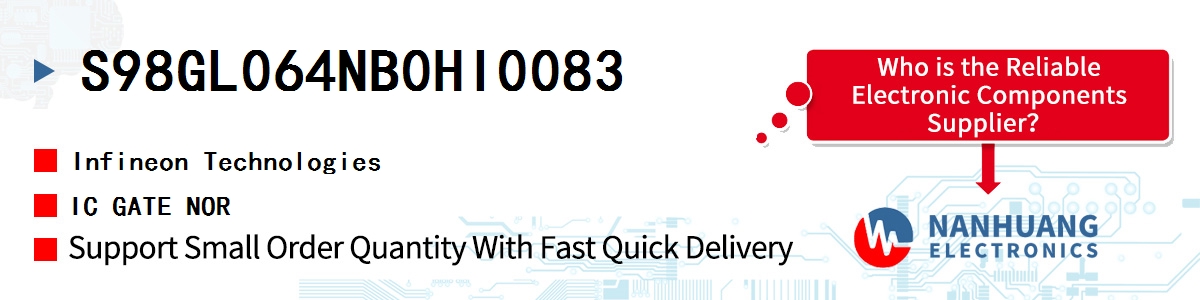 S98GL064NB0HI0083

Infineon Technologies

IC GATE NOR

Support Small Order Quantity With Fast Quick Delivery

Who is the Reliable Electronic Components Supplier?

NANHUANG ELECTRONICS